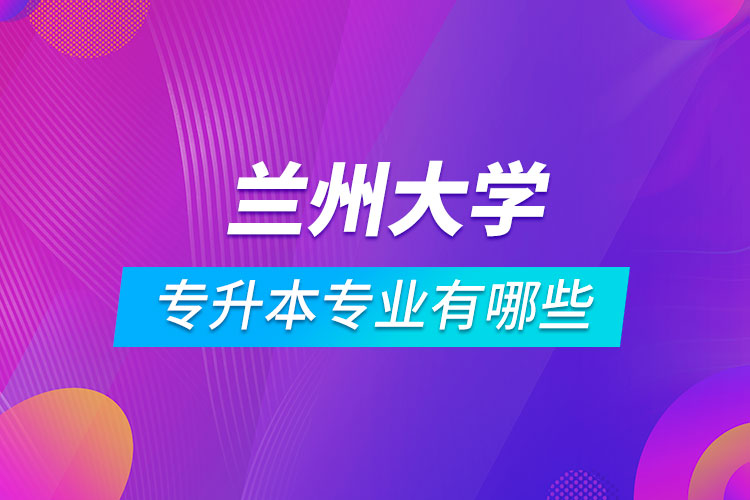 兰州大学

专升本专业有哪些